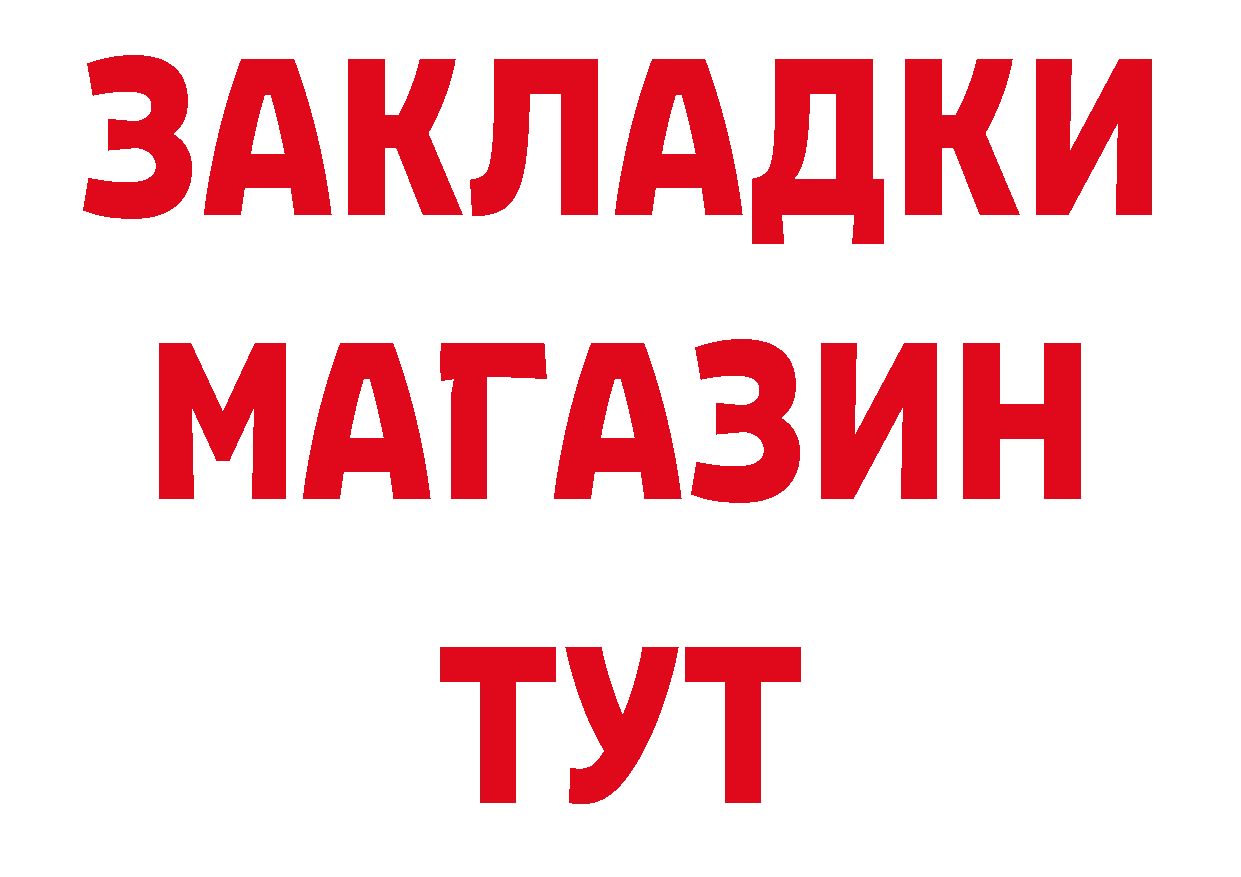 ЗАКЛАДКИ
МАГАЗИН
ТУТ